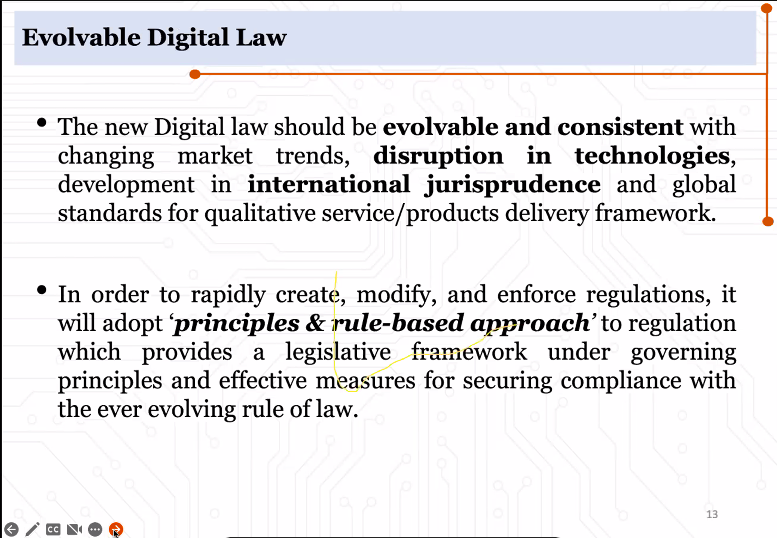 Evolvable Digital Law

• The new Digital law should be evolvable and consistent with changing market trends, disruption in technologies, development in international jurisprudence and global standards for qualitative service/products delivery framework.

• In order to rapidly create, modify, and enforce regulations, it will adopt 'principles & rule-based approach' to regulation which provides a legislative framework under governing principles and effective measures for securing compliance with the ever evolving rule of law.

13